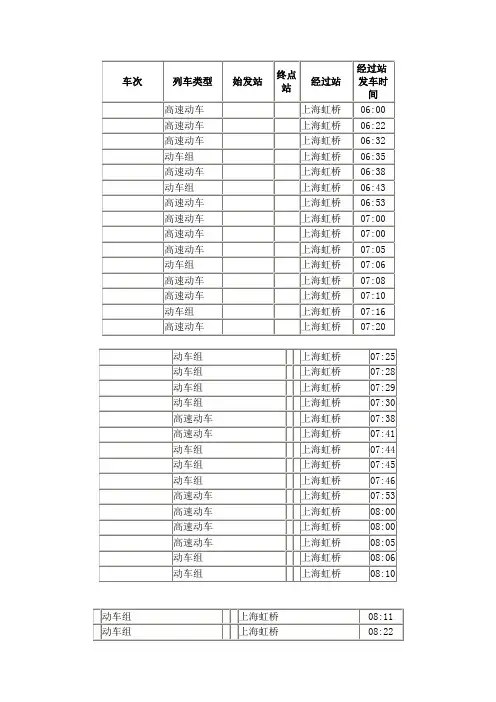 | 车次 | 列车类型 | 始发站 | 终点站 | 经过站 | 经过站发车时间 |
|---|---|---|---|---|---|
| | 高速动车 | | | 上海虹桥 | 06:00 |
| | 高速动车 | | | 上海虹桥 | 06:22 |
| | 高速动车 | | | 上海虹桥 | 06:32 |
| | 动车组 | | | 上海虹桥 | 06:35 |
| | 高速动车 | | | 上海虹桥 | 06:38 |
| | 动车组 | | | 上海虹桥 | 06:43 |
| | 高速动车 | | | 上海虹桥 | 06:53 |
| | 高速动车 | | | 上海虹桥 | 07:00 |
| | 高速动车 | | | 上海虹桥 | 07:00 |
| | 高速动车 | | | 上海虹桥 | 07:05 |
| | 动车组 | | | 上海虹桥 | 07:06 |
| | 高速动车 | | | 上海虹桥 | 07:08 |
| | 高速动车 | | | 上海虹桥 | 07:10 |
| | 动车组 | | | 上海虹桥 | 07:16 |
| | 高速动车 | | | 上海虹桥 | 07:20 |

| | | | | | |
|---|---|---|---|---|---|
| | 动车组 | | | 上海虹桥 | 07:25 |
| | 动车组 | | | 上海虹桥 | 07:28 |
| | 动车组 | | | 上海虹桥 | 07:29 |
| | 动车组 | | | 上海虹桥 | 07:30 |
| | 高速动车 | | | 上海虹桥 | 07:38 |
| | 高速动车 | | | 上海虹桥 | 07:41 |
| | 动车组 | | | 上海虹桥 | 07:44 |
| | 动车组 | | | 上海虹桥 | 07:45 |
| | 动车组 | | | 上海虹桥 | 07:46 |
| | 高速动车 | | | 上海虹桥 | 07:53 |
| | 高速动车 | | | 上海虹桥 | 08:00 |
| | 高速动车 | | | 上海虹桥 | 08:00 |
| | 高速动车 | | | 上海虹桥 | 08:05 |
| | 动车组 | | | 上海虹桥 | 08:06 |
| | 动车组 | | | 上海虹桥 | 08:10 |

| | | | | |
|---|---|---|---|---|
| 动车组 | | | 上海虹桥 | 08:11 |
| 动车组 | | | 上海虹桥 | 08:22 |